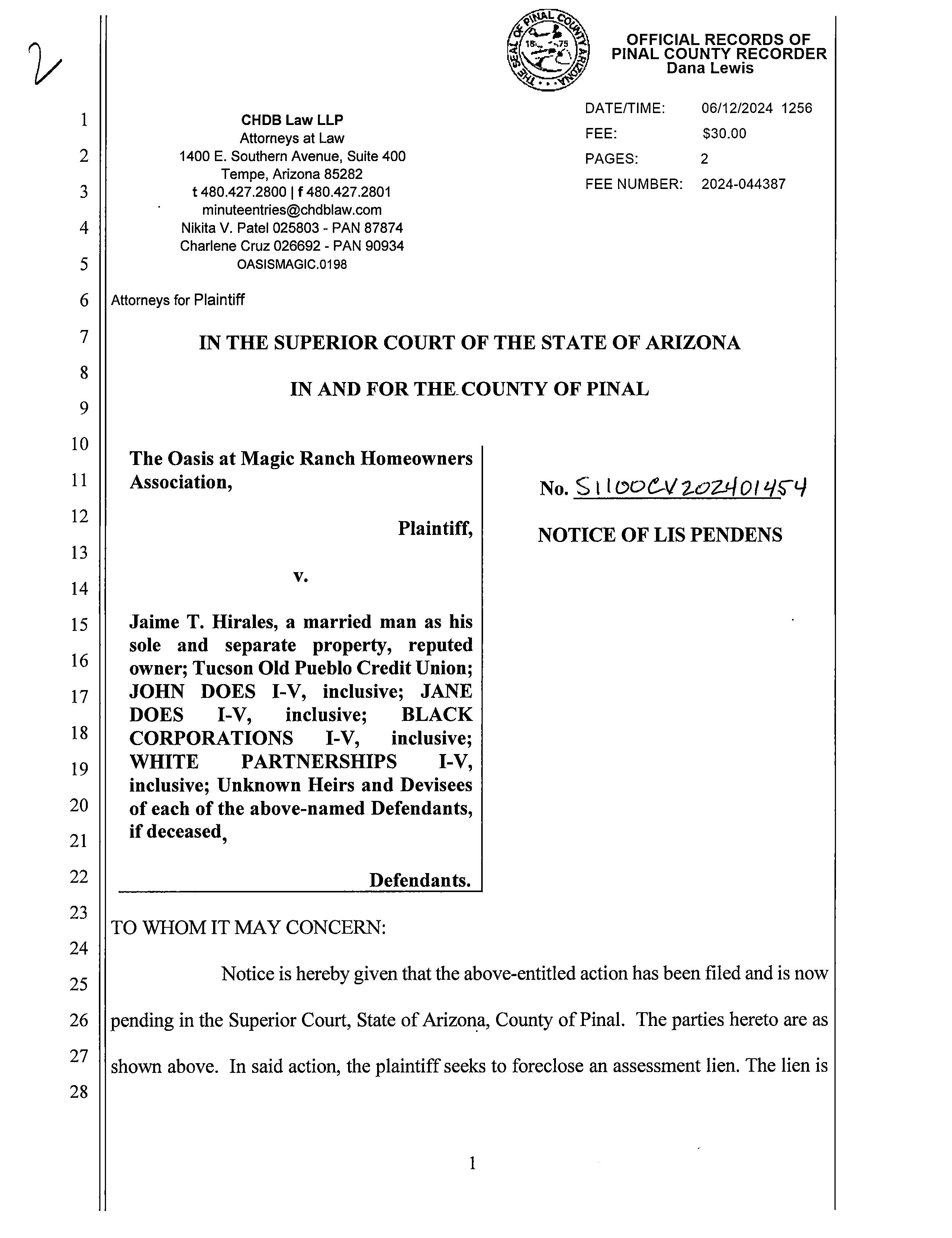 2

THE SEAL OF PINAL COUNTY ARIZONA 1875

OFFICIAL RECORDS OF
PINAL COUNTY RECORDER
Dana Lewis

DATE/TIME: 06/12/2024 1256
FEE: $30.00
PAGES: 2
FEE NUMBER: 2024-044387

1
2
3
4
5
6
7
8
9
10
11
12
13
14
15
16
17
18
19
20
21
22
23
24
25
26
27
28

CHDB Law LLP
Attorneys at Law
1400 E. Southern Avenue, Suite 400
Tempe, Arizona 85282
t 480.427.2800 | f 480.427.2801
minuteentries@chdblaw.com
Nikita V. Patel 025803 - PAN 87874
Charlene Cruz 026692 - PAN 90934
OASISMAGIC.0198

Attorneys for Plaintiff

IN THE SUPERIOR COURT OF THE STATE OF ARIZONA

IN AND FOR THE COUNTY OF PINAL

The Oasis at Magic Ranch Homeowners Association,

Plaintiff,

v.

Jaime T. Hirales, a married man as his sole and separate property, reputed owner; Tucson Old Pueblo Credit Union; JOHN DOES I-V, inclusive; JANE DOES I-V, inclusive; BLACK CORPORATIONS I-V, inclusive; WHITE PARTNERSHIPS I-V, inclusive; Unknown Heirs and Devisees of each of the above-named Defendants, if deceased,

Defendants.

No. S1100CV202401454

NOTICE OF LIS PENDENS

TO WHOM IT MAY CONCERN:

Notice is hereby given that the above-entitled action has been filed and is now pending in the Superior Court, State of Arizona, County of Pinal. The parties hereto are as shown above. In said action, the plaintiff seeks to foreclose an assessment lien. The lien is

1